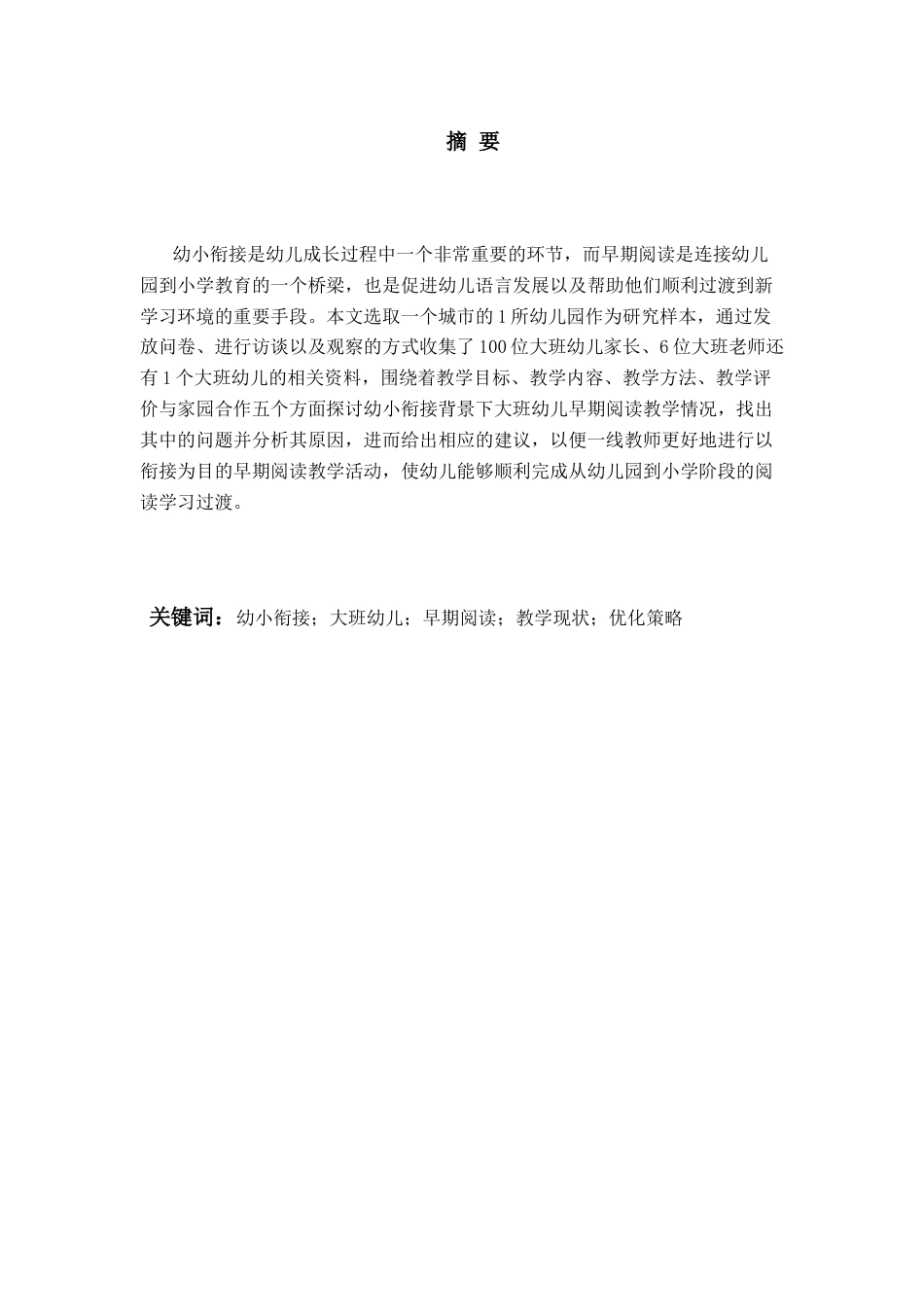 摘 要

幼小衔接是幼儿成长过程中一个非常重要的环节，而早期阅读是连接幼儿园到小学教育的一个桥梁，也是促进幼儿语言发展以及帮助他们顺利过渡到新学习环境的重要手段。本文选取一个城市的1所幼儿园作为研究样本，通过发放问卷、进行访谈以及观察的方式收集了100位大班幼儿家长、6位大班老师还有1个大班幼儿的相关资料，围绕着教学目标、教学内容、教学方法、教学评价与家园合作五个方面探讨幼小衔接背景下大班幼儿早期阅读教学情况，找出其中的问题并分析其原因，进而给出相应的建议，以便一线教师更好地进行以衔接为目的早期阅读教学活动，使幼儿能够顺利完成从幼儿园到小学阶段的阅读学习过渡。

关键词：幼小衔接；大班幼儿；早期阅读；教学现状；优化策略